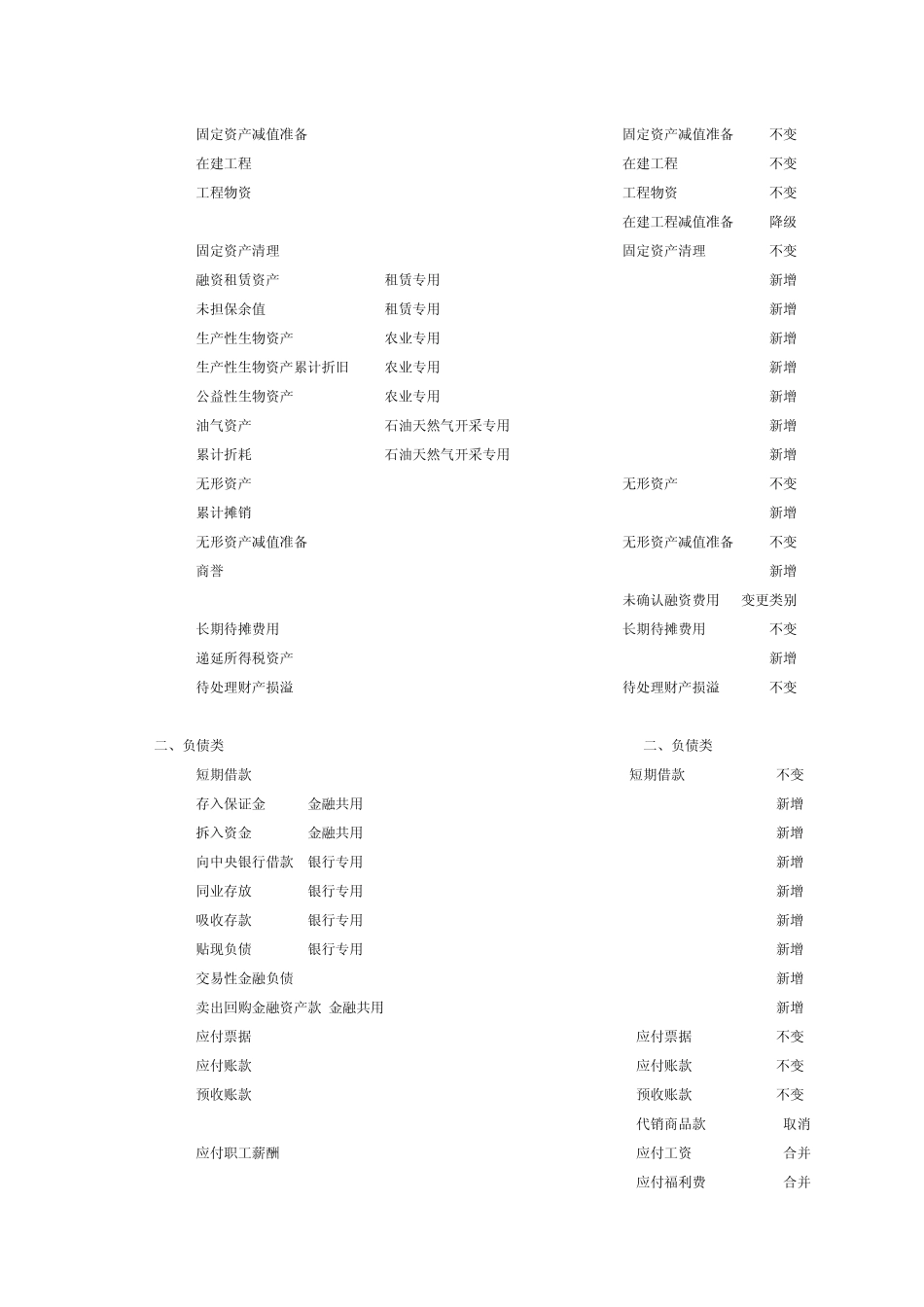 固定资产减值准备 固定资产减值准备 不变
在建工程 在建工程 不变
工程物资 工程物资 不变
在建工程减值准备 降级
固定资产清理 固定资产清理 不变
融资租赁资产 租赁专用 新增
未担保余值 租赁专用 新增
生产性生物资产 农业专用 新增
生产性生物资产累计折旧 农业专用 新增
公益性生物资产 农业专用 新增
油气资产 石油天然气开采专用 新增
累计折耗 石油天然气开采专用 新增
无形资产 无形资产 不变
累计摊销 新增
无形资产减值准备 无形资产减值准备 不变
商誉 新增
未确认融资费用 变更类别
长期待摊费用 长期待摊费用 不变
递延所得税资产 新增
待处理财产损溢 待处理财产损溢 不变

二、负债类 二、负债类
短期借款 短期借款 不变
存入保证金 金融共用 新增
拆入资金 金融共用 新增
向中央银行借款 银行专用 新增
同业存放 银行专用 新增
吸收存款 银行专用 新增
贴现负债 银行专用 新增
交易性金融负债 新增
卖出回购金融资产款 金融共用 新增
应付票据 应付票据 不变
应付账款 应付账款 不变
预收账款 预收账款 不变
代销商品款 取消
应付职工薪酬 应付工资 合并
应付福利费 合并